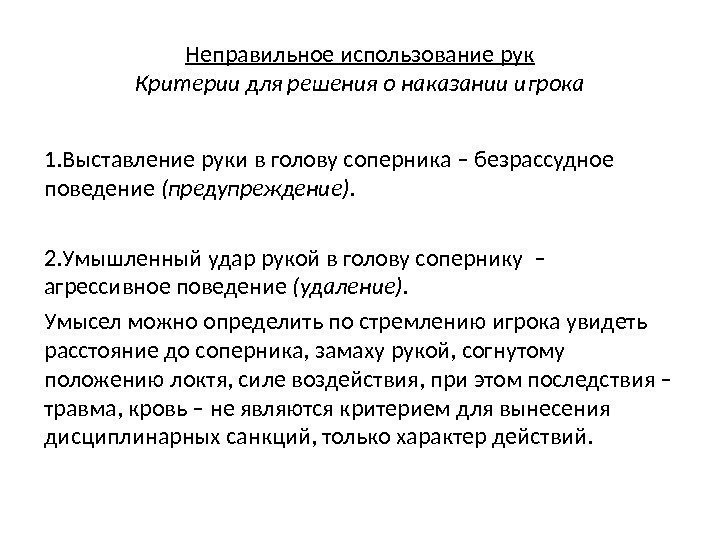 Неправильное использование рук
Критерии для решения о наказании игрока

1.Выставление руки в голову соперника – безрассудное поведение (предупреждение).

2.Умышленный удар рукой в голову сопернику – агрессивное поведение (удаление).

Умысел можно определить по стремлению игрока увидеть расстояние до соперника, замаху рукой, согнутому положению локтя, силе воздействия, при этом последствия – травма, кровь – не являются критерием для вынесения дисциплинарных санкций, только характер действий.